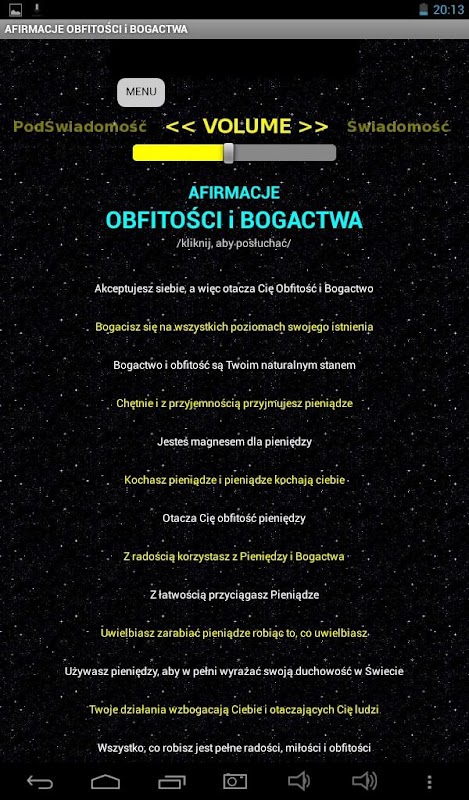 20:13

AFIRMACJE OBFITOŚCI i BOGACTWA

MENU

PodŚwiadomość << VOLUME >> Świadomość

AFIRMACJE
OBFITOŚCI i BOGACTWA
/kliknij, aby posłuchać/

Akceptujesz siebie, a więc otacza Cię Obfitość i Bogactwo

Bogacisz się na wszystkich poziomach swojego istnienia

Bogactwo i obfitość są Twoim naturalnym stanem

Chętnie i z przyjemnością przyjmujesz pieniądze

Jesteś magnesem dla pieniędzy

Kochasz pieniądze i pieniądze kochają ciebie

Otacza Cię obfitość pieniędzy

Z radością korzystasz z Pieniędzy i Bogactwa

Z łatwością przyciągasz Pieniądze

Uwielbiasz zarabiać pieniądze robiąc to, co uwielbiasz

Używasz pieniędzy, aby w pełni wyrażać swoją duchowość w Świecie

Twoje działania wzbogacają Ciebie i otaczających Cię ludzi

Wszystko, co robisz jest pełne radości, miłości i obfitości